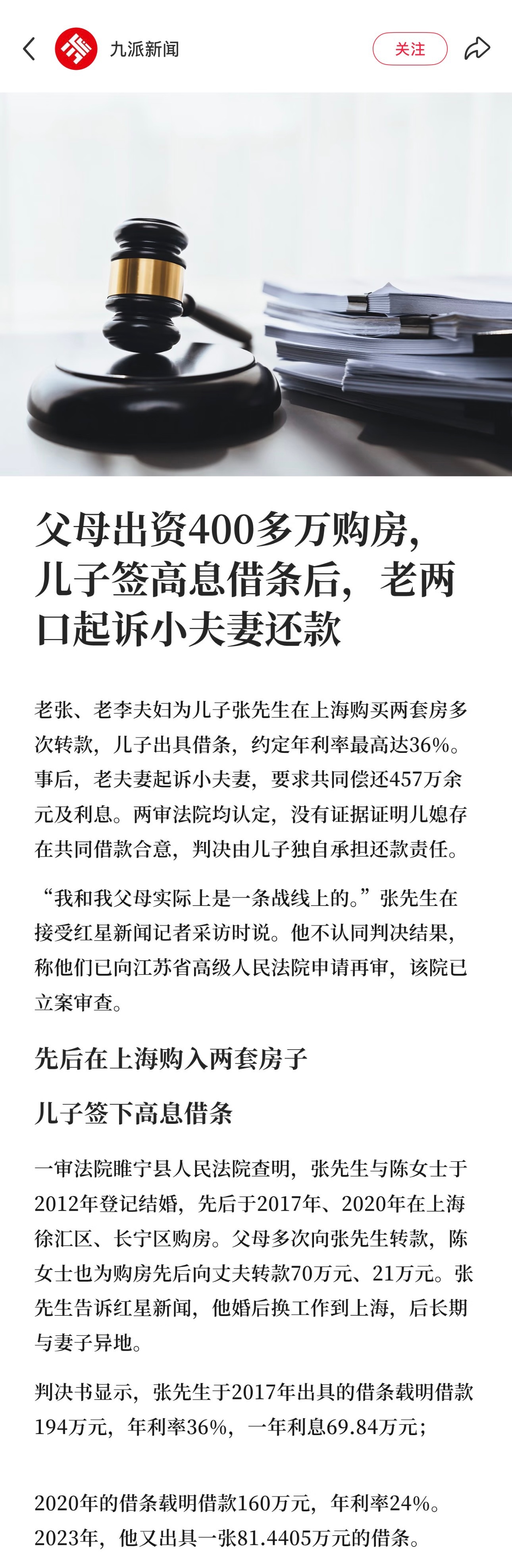 九派新闻

关注

父母出资400多万购房，儿子签高息借条后，老两口起诉小夫妻还款

老张、老李夫妇为儿子张先生在上海购买两套房多次转款，儿子出具借条，约定年利率最高达36%。事后，老夫妻起诉小夫妻，要求共同偿还457万余元及利息。两审法院均认定，没有证据证明儿媳存在共同借款合意，判决由儿子独自承担还款责任。

“我和我父母实际上是一条战线上的。”张先生在接受红星新闻记者采访时说。他不认同判决结果，称他们已向江苏省高级人民法院申请再审，该院已立案审查。

先后在上海购入两套房子

儿子签下高息借条

一审法院睢宁县人民法院查明，张先生与陈女士于2012年登记结婚，先后于2017年、2020年在上海徐汇区、长宁区购房。父母多次向张先生转款，陈女士也为购房先后向丈夫转款70万元、21万元。张先生告诉红星新闻，他婚后换工作到上海，后长期与妻子异地。

判决书显示，张先生于2017年出具的借条载明借款194万元，年利率36%，一年利息69.84万元；

2020年的借条载明借款160万元，年利率24%。2023年，他又出具一张81.4405万元的借条。